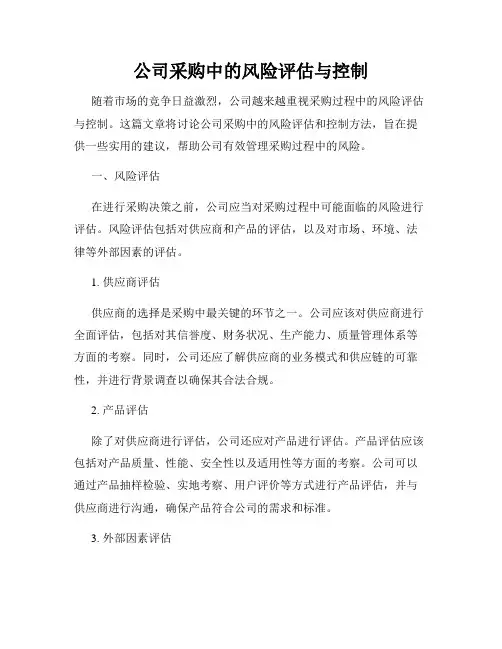 公司采购中的风险评估与控制

随着市场的竞争日益激烈，公司越来越重视采购过程中的风险评估与控制。这篇文章将讨论公司采购中的风险评估和控制方法，旨在提供一些实用的建议，帮助公司有效管理采购过程中的风险。

一、风险评估

在进行采购决策之前，公司应当对采购过程中可能面临的风险进行评估。风险评估包括对供应商和产品的评估，以及对市场、环境、法律等外部因素的评估。

1. 供应商评估

供应商的选择是采购中最关键的环节之一。公司应该对供应商进行全面评估，包括对其信誉度、财务状况、生产能力、质量管理体系等方面的考察。同时，公司还应了解供应商的业务模式和供应链的可靠性，并进行背景调查以确保其合法合规。

2. 产品评估

除了对供应商进行评估，公司还应对产品进行评估。产品评估应该包括对产品质量、性能、安全性以及适用性等方面的考察。公司可以通过产品抽样检验、实地考察、用户评价等方式进行产品评估，并与供应商进行沟通，确保产品符合公司的需求和标准。

3. 外部因素评估